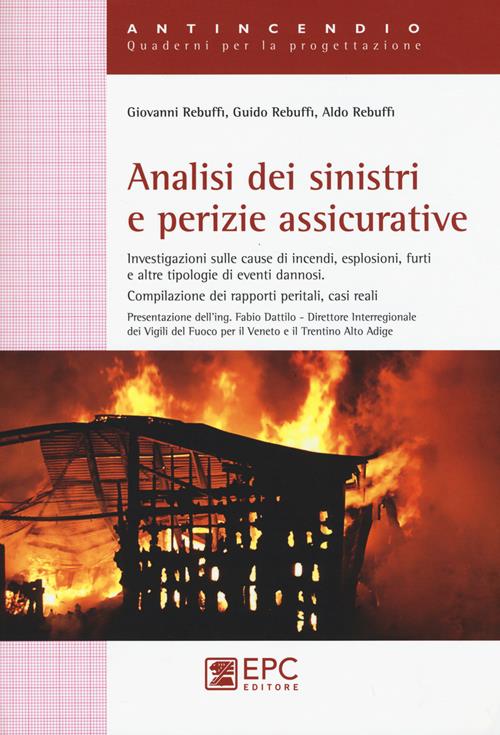 ANTINCENDIO
Quaderni per la progettazione

Giovanni Rebuffi, Guido Rebuffi, Aldo Rebuffi

Analisi dei sinistri e perizie assicurative

Investigazioni sulle cause di incendi, esplosioni, furti e altre tipologie di eventi dannosi.

Compilazione dei rapporti peritali, casi reali

Presentazione dell'ing. Fabio Dattilo - Direttore Interregionale dei Vigili del Fuoco per il Veneto e il Trentino Alto Adige

EPC
EDITORE